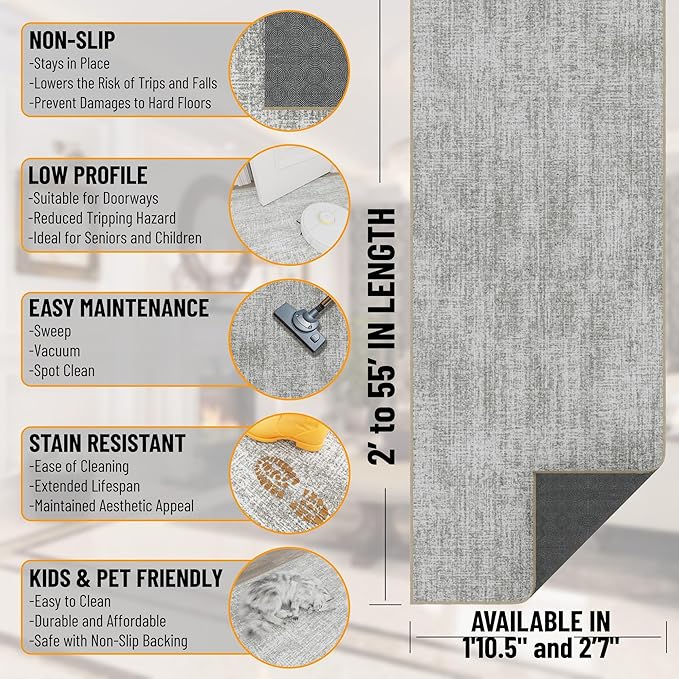 NON-SLIP
-Stays in Place
-Lowers the Risk of Trips and Falls
-Prevent Damages to Hard Floors

LOW PROFILE
-Suitable for Doorways
-Reduced Tripping Hazard
-Ideal for Seniors and Children

EASY MAINTENANCE
-Sweep
-Vacuum
-Spot Clean

STAIN RESISTANT
-Ease of Cleaning
-Extended Lifespan
-Maintained Aesthetic Appeal

KIDS & PET FRIENDLY
-Easy to Clean
-Durable and Affordable
-Safe with Non-Slip Backing

2' to 55' IN LENGTH

AVAILABLE IN
1'10.5" and 2'7"